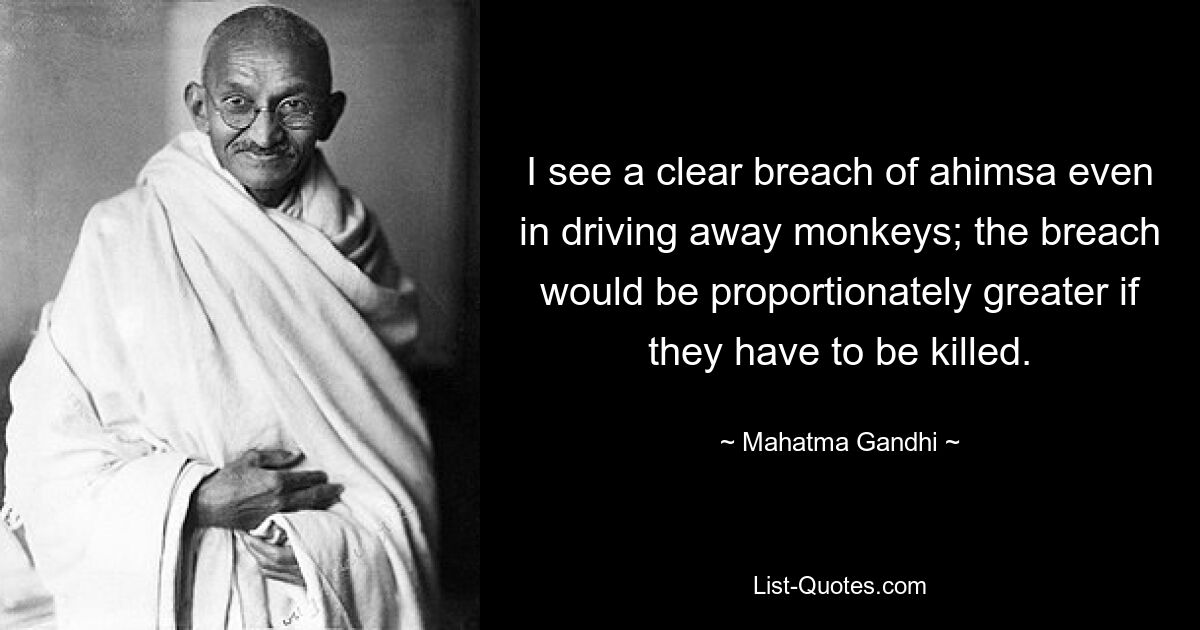 I see a clear breach of ahimsa even in driving away monkeys; the breach would be proportionately greater if they have to be killed.

~ Mahatma Gandhi ~

List-Quotes.com